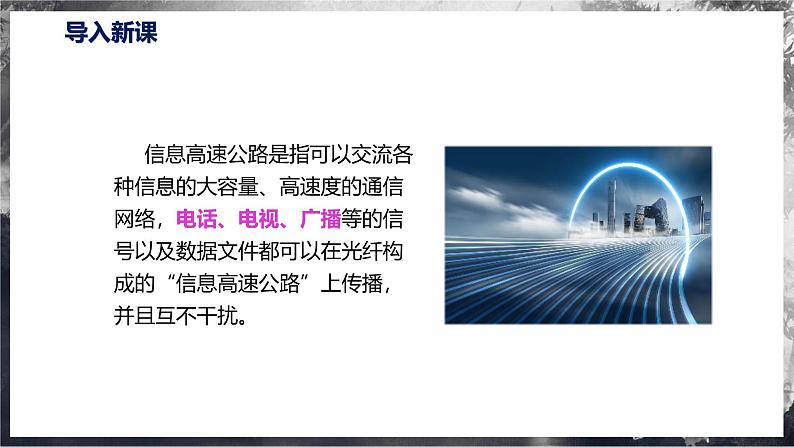 导入新课

信息高速公路是指可以交流各种信息的大容量、高速度的通信网络，电话、电视、广播等的信号以及数据文件都可以在光纤构成的“信息高速公路”上传播，并且互不干扰。